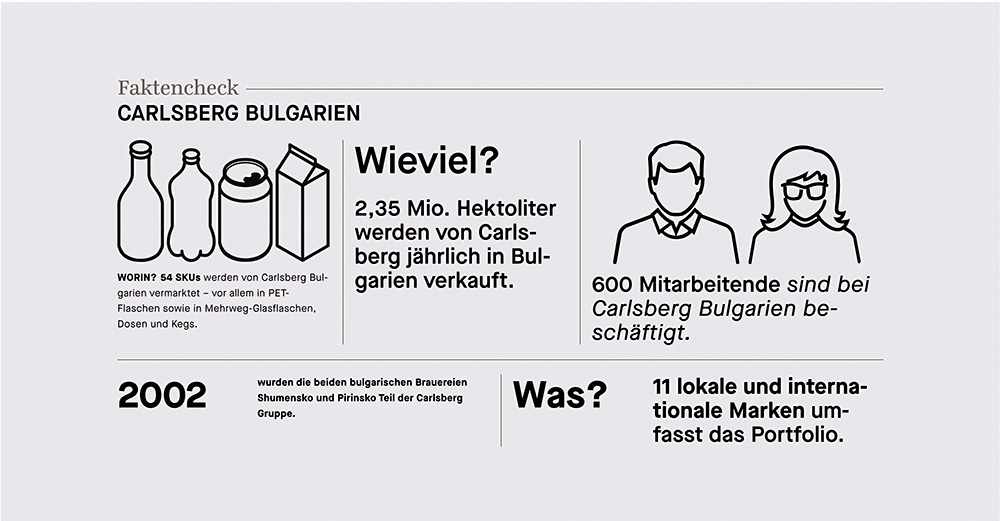 Faktencheck
CARLSBERG BULGARIEN

WORIN? 54 SKUs werden von Carlsberg Bulgarien vermarktet – vor allem in PET-Flaschen sowie in Mehrweg-Glasflaschen, Dosen und Kegs.

Wieviel?

2,35 Mio. Hektoliter werden von Carlsberg jährlich in Bulgarien verkauft.

600 Mitarbeitende sind bei Carlsberg Bulgarien beschäftigt.

2002

wurden die beiden bulgarischen Brauereien Shumensko und Pirinsko Teil der Carlsberg Gruppe.

Was?

11 lokale und internationale Marken umfasst das Portfolio.